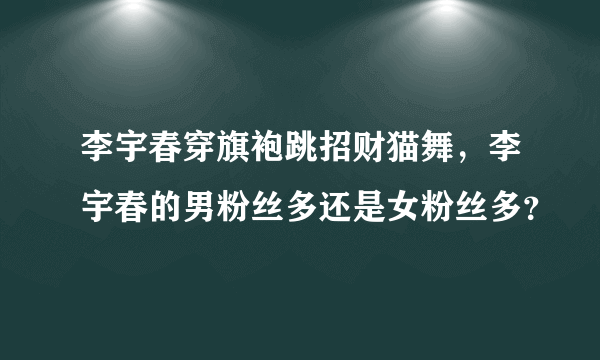 李宇春穿旗袍跳招财猫舞，李宇春的男粉丝多还是女粉丝多?